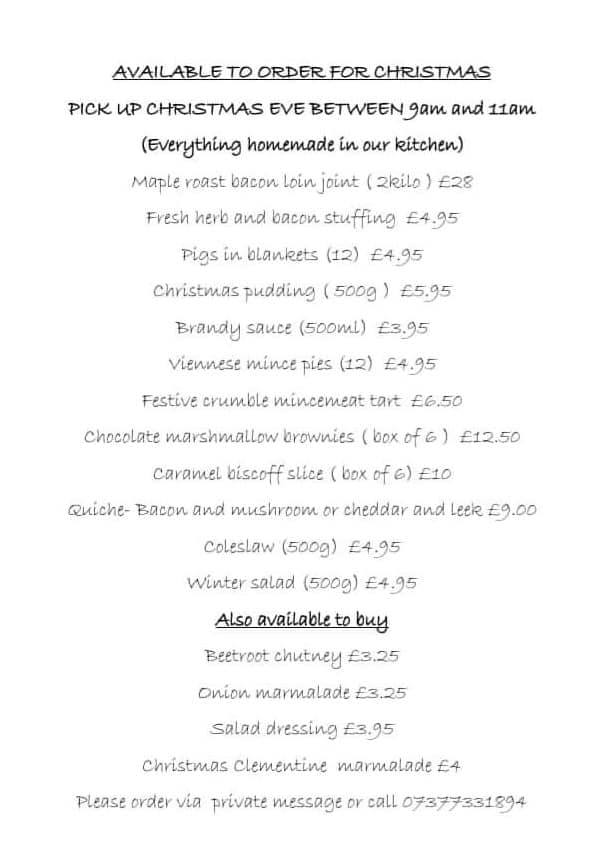 AVAILABLE TO ORDER FOR CHRISTMAS

PICK UP CHRISTMAS EVE BETWEEN 9am and 11am

(Everything homemade in our kitchen)

Maple roast bacon loin joint ( 2kilo ) £28

Fresh herb and bacon stuffing £4.95

Pigs in blankets (12) £4.95

Christmas pudding ( 500g ) £5.95

Brandy sauce (500ml) £3.95

Viennese mince pies (12) £4.95

Festive crumble mincemeat tart £6.50

Chocolate marshmallow brownies ( box of 6 ) £12.50

Caramel biscoff slice ( box of 6) £10

Quiche- Bacon and mushroom or cheddar and leek £9.00

Coleslaw (500g) £4.95

Winter salad (500g) £4.95

Also available to buy

Beetroot chutney £3.25

Onion marmalade £3.25

Salad dressing £3.95

Christmas Clementine marmalade £4

Please order via private message or call 07377331894